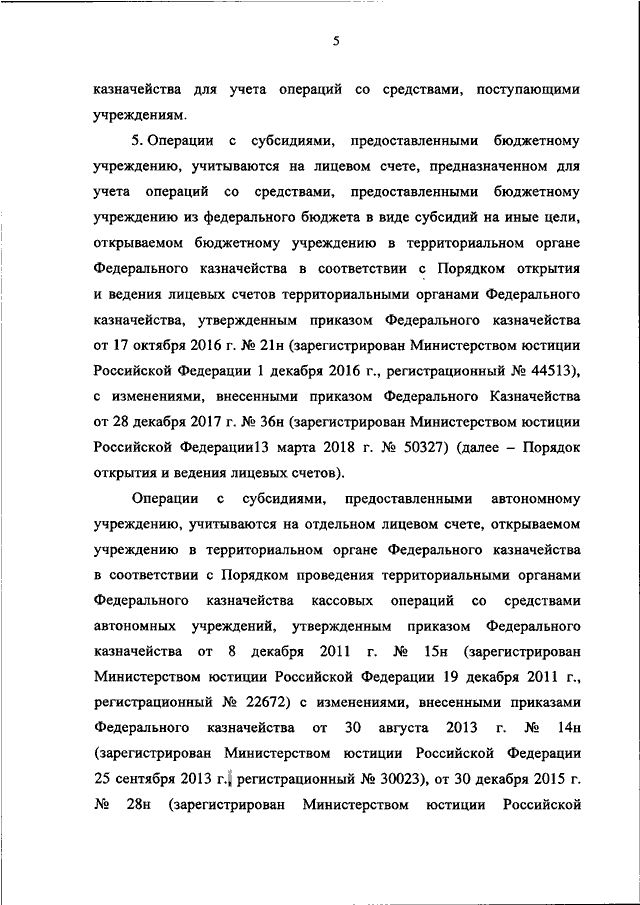 5

казначейства для учета операций со средствами, поступающими учреждениям.

5. Операции с субсидиями, предоставленными бюджетному учреждению, учитываются на лицевом счете, предназначенном для учета операций со средствами, предоставленными бюджетному учреждению из федерального бюджета в виде субсидий на иные цели, открываемом бюджетному учреждению в территориальном органе Федерального казначейства в соответствии с Порядком открытия и ведения лицевых счетов территориальными органами Федерального казначейства, утвержденным приказом Федерального казначейства от 17 октября 2016 г. № 21н (зарегистрирован Министерством юстиции Российской Федерации 1 декабря 2016 г., регистрационный № 44513), с изменениями, внесенными приказом Федерального Казначейства от 28 декабря 2017 г. № 36н (зарегистрирован Министерством юстиции Российской Федерации13 марта 2018 г. № 50327) (далее – Порядок открытия и ведения лицевых счетов).

Операции с субсидиями, предоставленными автономному учреждению, учитываются на отдельном лицевом счете, открываемом учреждению в территориальном органе Федерального казначейства в соответствии с Порядком проведения территориальными органами Федерального казначейства кассовых операций со средствами автономных учреждений, утвержденным приказом Федерального казначейства от 8 декабря 2011 г. № 15н (зарегистрирован Министерством юстиции Российской Федерации 19 декабря 2011 г., регистрационный № 22672) с изменениями, внесенными приказами Федерального казначейства от 30 августа 2013 г. № 14н (зарегистрирован Министерством юстиции Российской Федерации 25 сентября 2013 г., регистрационный № 30023), от 30 декабря 2015 г. № 28н (зарегистрирован Министерством юстиции Российской